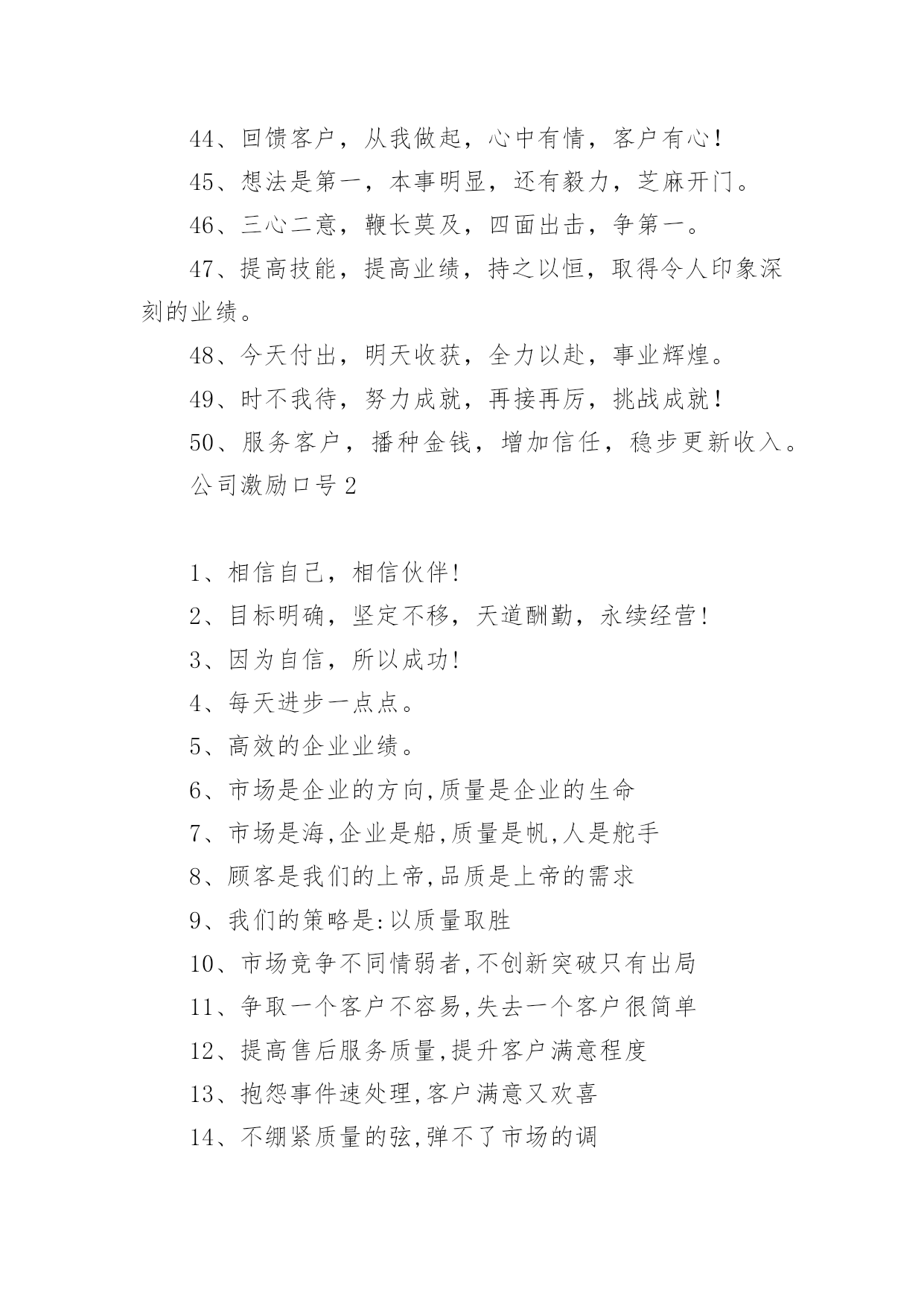 44、回馈客户，从我做起，心中有情，客户有心!

45、想法是第一，本事明显，还有毅力，芝麻开门。

46、三心二意，鞭长莫及，四面出击，争第一。

47、提高技能，提高业绩，持之以恒，取得令人印象深刻的业绩。

48、今天付出，明天收获，全力以赴，事业辉煌。

49、时不我待，努力成就，再接再厉，挑战成就!

50、服务客户，播种金钱，增加信任，稳步更新收入。

公司激励口号 2

1、相信自己，相信伙伴!

2、目标明确，坚定不移，天道酬勤，永续经营!

3、因为自信，所以成功!

4、每天进步一点点。

5、高效的企业业绩。

6、市场是企业的方向,质量是企业的生命

7、市场是海,企业是船,质量是帆,人是舵手

8、顾客是我们的上帝,品质是上帝的需求

9、我们的策略是:以质量取胜

10、市场竞争不同情弱者,不创新突破只有出局

11、争取一个客户不容易,失去一个客户很简单

12、提高售后服务质量,提升客户满意程度

13、抱怨事件速处理,客户满意又欢喜

14、不绷紧质量的弦,弹不了市场的调